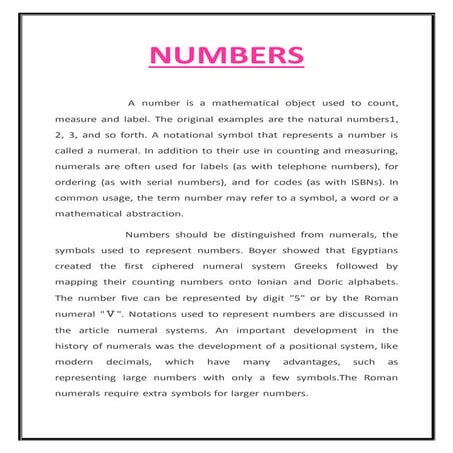 NUMBERS

A number is a mathematical object used to count, measure and label. The original examples are the natural numbers1, 2, 3, and so forth. A notational symbol that represents a number is called a numeral. In addition to their use in counting and measuring, numerals are often used for labels (as with telephone numbers), for ordering (as with serial numbers), and for codes (as with ISBNs). In common usage, the term number may refer to a symbol, a word or a mathematical abstraction.

Numbers should be distinguished from numerals, the symbols used to represent numbers. Boyer showed that Egyptians created the first ciphered numeral system Greeks followed by mapping their counting numbers onto Ionian and Doric alphabets. The number five can be represented by digit "5" or by the Roman numeral "Ⅴ". Notations used to represent numbers are discussed in the article numeral systems. An important development in the history of numerals was the development of a positional system, like modern decimals, which have many advantages, such as representing large numbers with only a few symbols.The Roman numerals require extra symbols for larger numbers.